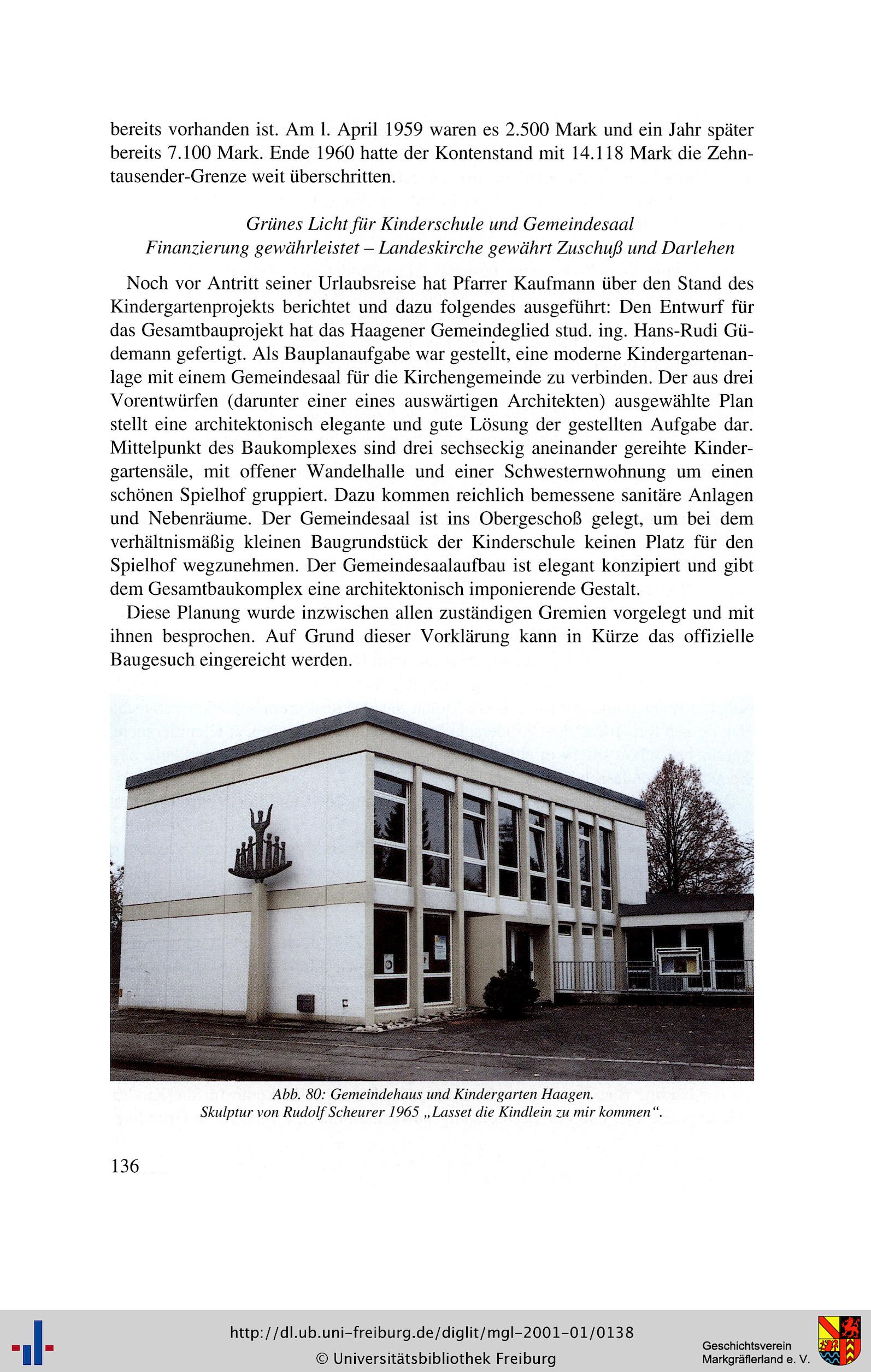 bereits vorhanden ist. Am l. April 1959 waren es 2.500 Mark und ein Jahr später bereits 7.100 Mark. Ende 1960 hatte der Kontenstand mit 14.118 Mark die Zehntausender-Grenze weit überschritten.

Grünes Licht für Kinderschule und Gemeindesaal
Finanzierung gewährleistet – Landeskirche gewährt Zuschuß und Darlehen

Noch vor Antritt seiner Urlaubsreise hat Pfarrer Kaufmann über den Stand des Kindergartenprojekts berichtet und dazu folgendes ausgeführt: Den Entwurf für das Gesamtbauprojekt hat das Haagener Gemeindeglied stud. ing. Hans-Rudi Güdemann gefertigt. Als Bauplanaufgabe war gestellt, eine moderne Kindergartenanlage mit einem Gemeindesaal für die Kirchengemeinde zu verbinden. Der aus drei Vorentwürfen (darunter einer eines auswärtigen Architekten) ausgewählte Plan stellt eine architektonisch elegante und gute Lösung der gestellten Aufgabe dar. Mittelpunkt des Baukomplexes sind drei sechseckig aneinander gereihte Kindergartensäle, mit offener Wandelhalle und einer Schwesternwohnung um einen schönen Spielhof gruppiert. Dazu kommen reichlich bemessene sanitäre Anlagen und Nebenräume. Der Gemeindesaal ist ins Obergeschoß gelegt, um bei dem verhältnismäßig kleinen Baugrundstück der Kinderschule keinen Platz für den Spielhof wegzunehmen. Der Gemeindesaalaufbau ist elegant konzipiert und gibt dem Gesamtbaukomplex eine architektonisch imponierende Gestalt.

Diese Planung wurde inzwischen allen zuständigen Gremien vorgelegt und mit ihnen besprochen. Auf Grund dieser Vorklärung kann in Kürze das offizielle Baugesuch eingereicht werden.

Abb. 80: Gemeindehaus und Kindergarten Haagen.
Skulptur von Rudolf Scheurer 1965 „Lasset die Kindlein zu mir kommen“.

136

http://dl.ub.uni-freiburg.de/diglit/mgl-2001-01/0138
© Universitätsbibliothek Freiburg

Geschichtsverein
Markgräflerland e. V.